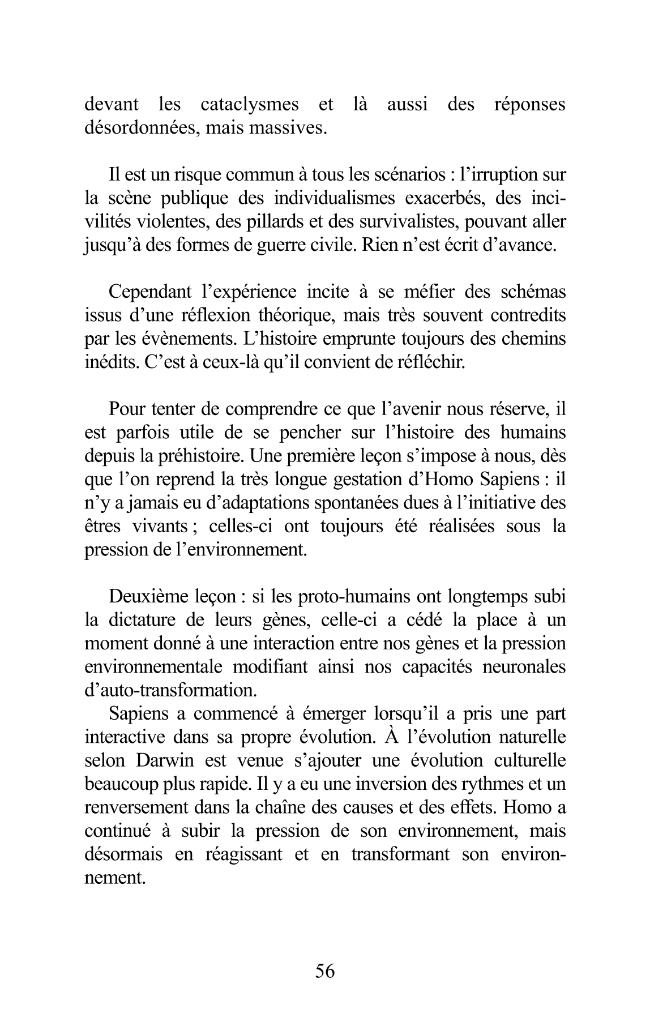 devant les cataclysmes et là aussi des réponses désordonnées, mais massives.

Il est un risque commun à tous les scénarios : l'irruption sur la scène publique des individualismes exacerbés, des incivilités violentes, des pillards et des survivalistes, pouvant aller jusqu'à des formes de guerre civile. Rien n'est écrit d'avance.

Cependant l'expérience incite à se méfier des schémas issus d'une réflexion théorique, mais très souvent contredits par les évènements. L'histoire emprunte toujours des chemins inédits. C'est à ceux-là qu'il convient de réfléchir.

Pour tenter de comprendre ce que l'avenir nous réserve, il est parfois utile de se pencher sur l'histoire des humains depuis la préhistoire. Une première leçon s'impose à nous, dès que l'on reprend la très longue gestation d'Homo Sapiens : il n'y a jamais eu d'adaptations spontanées dues à l'initiative des êtres vivants ; celles-ci ont toujours été réalisées sous la pression de l'environnement.

Deuxième leçon : si les proto-humains ont longtemps subi la dictature de leurs gènes, celle-ci a cédé la place à un moment donné à une interaction entre nos gènes et la pression environnementale modifiant ainsi nos capacités neuronales d'auto-transformation.

Sapiens a commencé à émerger lorsqu'il a pris une part interactive dans sa propre évolution. À l'évolution naturelle selon Darwin est venue s'ajouter une évolution culturelle beaucoup plus rapide. Il y a eu une inversion des rythmes et un renversement dans la chaîne des causes et des effets. Homo a continué à subir la pression de son environnement, mais désormais en réagissant et en transformant son environnement.

56